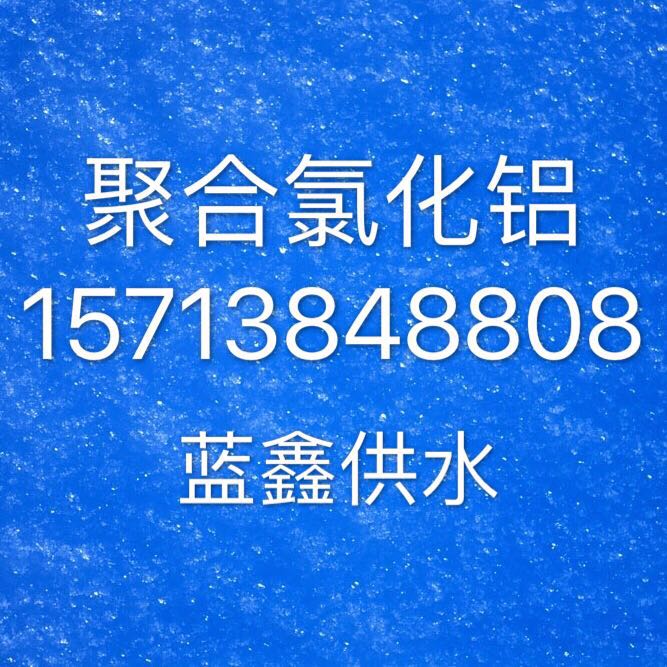 聚合氯化铝
15713848808
蓝鑫供水